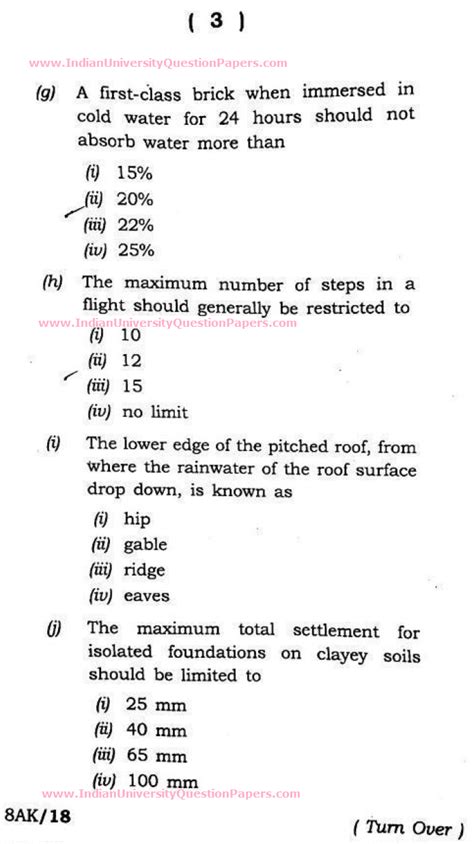 ( 3 )

www.IndianUniversityQuestionPapers.com

(g) A first-class brick when immersed in cold water for 24 hours should not absorb water more than

(i) 15%

(ii) 20%

(iii) 22%

(iv) 25%

(h) The maximum number of steps in a flight should generally be restricted to

www.IndianUniversityQuestionPapers.com

(i) 10

(ii) 12

(iii) 15

(iv) no limit

(i) The lower edge of the pitched roof, from where the rainwater of the roof surface drop down, is known as

(i) hip

(ii) gable

(iii) ridge

(iv) eaves

(j) The maximum total settlement for isolated foundations on clayey soils should be limited to

(i) 25 mm

(ii) 40 mm

(iii) 65 mm

(iv) 100 mm

www.IndianUniversityQuestionPapers.com

8AK/18

( Turn Over )